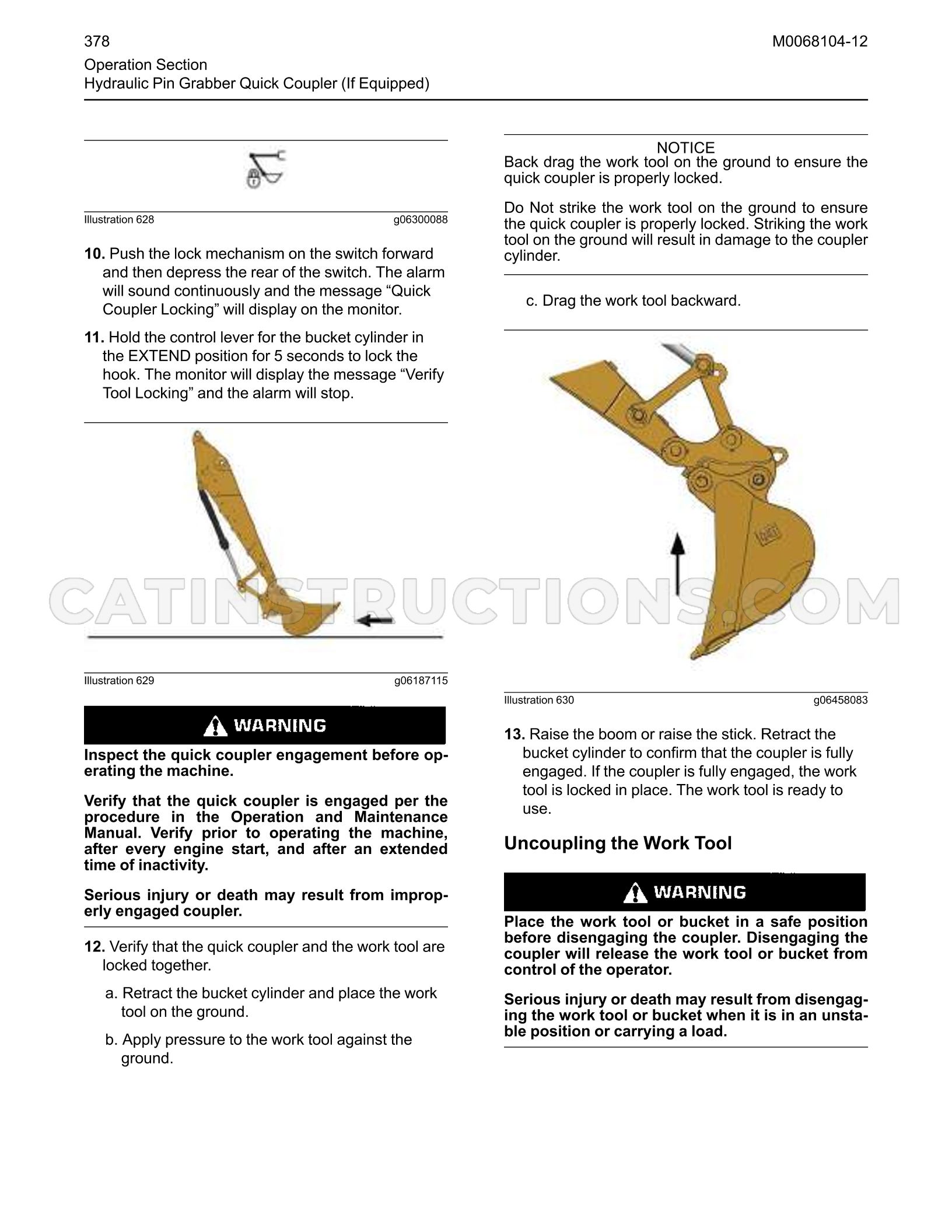 378

M0068104-12

Operation Section
Hydraulic Pin Grabber Quick Coupler (If Equipped)

Illustration 628 g06300088

10. Push the lock mechanism on the switch forward and then depress the rear of the switch. The alarm will sound continuously and the message "Quick Coupler Locking" will display on the monitor.

11. Hold the control lever for the bucket cylinder in the EXTEND position for 5 seconds to lock the hook. The monitor will display the message "Verify Tool Locking" and the alarm will stop.

Illustration 629 g06187115

WARNING

Inspect the quick coupler engagement before operating the machine.

Verify that the quick coupler is engaged per the procedure in the Operation and Maintenance Manual. Verify prior to operating the machine, after every engine start, and after an extended time of inactivity.

Serious injury or death may result from improperly engaged coupler.

12. Verify that the quick coupler and the work tool are locked together.

a. Retract the bucket cylinder and place the work tool on the ground.

b. Apply pressure to the work tool against the ground.

NOTICE
Back drag the work tool on the ground to ensure the quick coupler is properly locked.

Do Not strike the work tool on the ground to ensure the quick coupler is properly locked. Striking the work tool on the ground will result in damage to the coupler cylinder.

c. Drag the work tool backward.

Illustration 630 g06458083

13. Raise the boom or raise the stick. Retract the bucket cylinder to confirm that the coupler is fully engaged. If the coupler is fully engaged, the work tool is locked in place. The work tool is ready to use.

Uncoupling the Work Tool

WARNING

Place the work tool or bucket in a safe position before disengaging the coupler. Disengaging the coupler will release the work tool or bucket from control of the operator.

Serious injury or death may result from disengaging the work tool or bucket when it is in an unstable position or carrying a load.

CATINSTRUCTIONS.COM